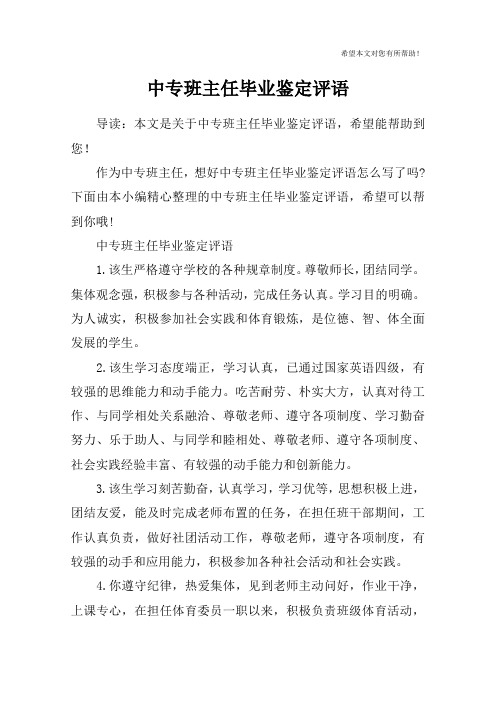 希望本文对您有所帮助！

中专班主任毕业鉴定评语

导读：本文是关于中专班主任毕业鉴定评语，希望能帮助到您！

作为中专班主任，想好中专班主任毕业鉴定评语怎么写了吗?下面由本小编精心整理的中专班主任毕业鉴定评语，希望可以帮到你哦！

中专班主任毕业鉴定评语

1.该生严格遵守学校的各种规章制度。尊敬师长，团结同学。集体观念强，积极参与各种活动，完成任务认真。学习目的明确。为人诚实，积极参加社会实践和体育锻炼，是位德、智、体全面发展的学生。

2.该生学习态度端正，学习认真，已通过国家英语四级，有较强的思维能力和动手能力。吃苦耐劳、朴实大方，认真对待工作、与同学相处关系融洽、尊敬老师、遵守各项制度、学习勤奋努力、乐于助人、与同学和睦相处、尊敬老师、遵守各项制度、社会实践经验丰富、有较强的动手能力和创新能力。

3.该生学习刻苦勤奋，认真学习，学习优等，思想积极上进，团结友爱，能及时完成老师布置的任务，在担任班干部期间，工作认真负责，做好社团活动工作，尊敬老师，遵守各项制度，有较强的动手和应用能力，积极参加各种社会活动和社会实践。

4.你遵守纪律，热爱集体，见到老师主动问好，作业干净，上课专心，在担任体育委员一职以来，积极负责班级体育活动，